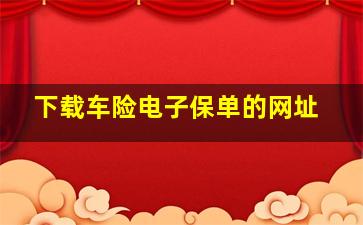 下载车险电子保单的网址